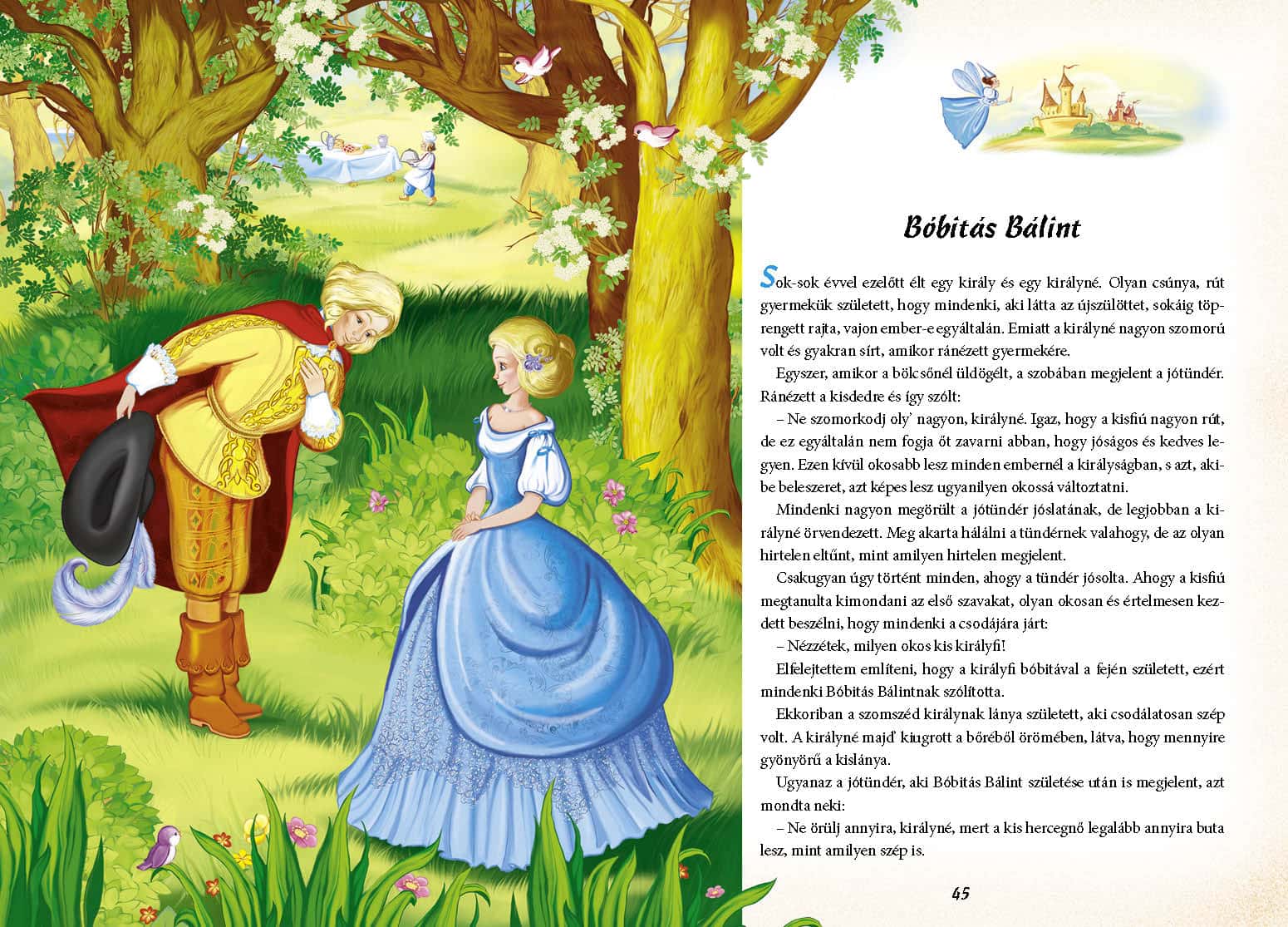 Bóbitás Bálint

Sok-sok évvel ezelőtt élt egy király és egy királyné. Olyan csúnya, rút gyermekük született, hogy mindenki, aki látta az újszülöttet, sokáig töprengett rajta, vajon ember-e egyáltalán. Emiatt a királyné nagyon szomorú volt és gyakran sírt, amikor ránézett gyermekére.

Egyszer, amikor a bölcsőnél üldögélt, a szobában megjelent a jótündér. Ránézett a kisdedre és így szólt:

– Ne szomorkodj oly' nagyon, királyné. Igaz, hogy a kisfiú nagyon rút, de ez egyáltalán nem fogja őt zavarni abban, hogy jóságos és kedves legyen. Ezen kívül okosabb lesz minden embernél a királyságban, s azt, akibe beleszeret, azt képes lesz ugyanilyen okossá változtatni.

Mindenki nagyon megörült a jótündér jóslatának, de legjobban a királyné örvendezett. Meg akarta hálálni a tündérnek valahogy, de az olyan hirtelen eltűnt, mint amilyen hirtelen megjelent.

Csakugyan úgy történt minden, ahogy a tündér jósolta. Ahogy a kisfiú megtanulta kimondani az első szavakat, olyan okosan és értelmesen kezdett beszélni, hogy mindenki a csodájára járt:

– Nézzétek, milyen okos kis királyfi!

Elfelejtettem említeni, hogy a királyfi bóbitával a fején született, ezért mindenki Bóbitás Bálintnak szólította.

Ekkoriban a szomszéd királynak lánya született, aki csodálatosan szép volt. A királyné majd' kiugrott a bőréből örömében, látva, hogy mennyire gyönyörű a kislánya.

Ugyanaz a jótündér, aki Bóbitás Bálint születése után is megjelent, azt mondta neki:

– Ne örülj annyira, királyné, mert a kis hercegnő legalább annyira buta lesz, mint amilyen szép is.

45